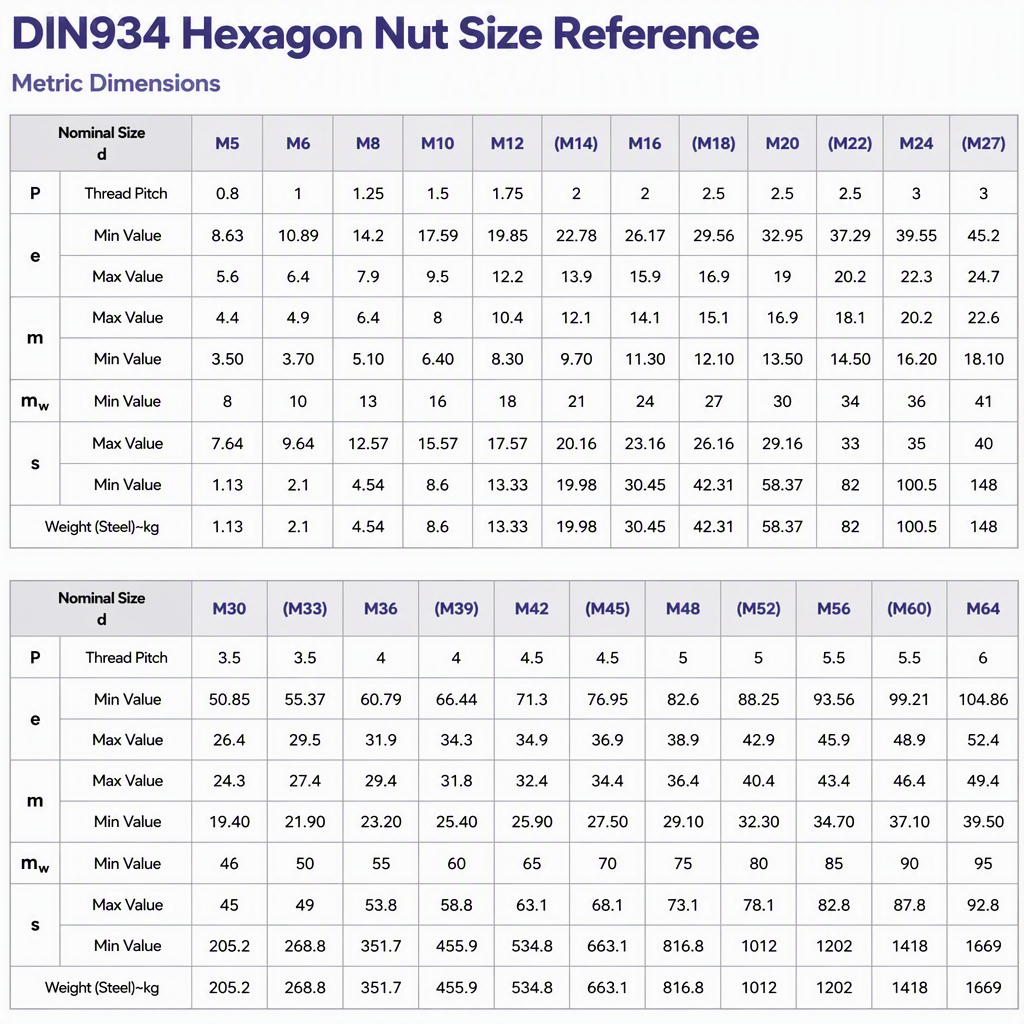 DIN934 Hexagon Nut Size Reference

Metric Dimensions

| Nominal Size d | | M5 | M6 | M8 | M10 | M12 | (M14) | M16 | (M18) | M20 | (M22) | M24 | (M27) |
|---|---|---|---|---|---|---|---|---|---|---|---|---|---|
| P | Thread Pitch | 0.8 | 1 | 1.25 | 1.5 | 1.75 | 2 | 2 | 2.5 | 2.5 | 2.5 | 3 | 3 |
| e | Min Value | 8.63 | 10.89 | 14.2 | 17.59 | 19.85 | 22.78 | 26.17 | 29.56 | 32.95 | 37.29 | 39.55 | 45.2 |
| | Max Value | 5.6 | 6.4 | 7.9 | 9.5 | 12.2 | 13.9 | 15.9 | 16.9 | 19 | 20.2 | 22.3 | 24.7 |
| m | Max Value | 4.4 | 4.9 | 6.4 | 8 | 10.4 | 12.1 | 14.1 | 15.1 | 16.9 | 18.1 | 20.2 | 22.6 |
| | Min Value | 3.50 | 3.70 | 5.10 | 6.40 | 8.30 | 9.70 | 11.30 | 12.10 | 13.50 | 14.50 | 16.20 | 18.10 |
| $m_w$ | Min Value | 8 | 10 | 13 | 16 | 18 | 21 | 24 | 27 | 30 | 34 | 36 | 41 |
| s | Max Value | 7.64 | 9.64 | 12.57 | 15.57 | 17.57 | 20.16 | 23.16 | 26.16 | 29.16 | 33 | 35 | 40 |
| | Min Value | 1.13 | 2.1 | 4.54 | 8.6 | 13.33 | 19.98 | 30.45 | 42.31 | 58.37 | 82 | 100.5 | 148 |
| Weight (Steel)~kg | | 1.13 | 2.1 | 4.54 | 8.6 | 13.33 | 19.98 | 30.45 | 42.31 | 58.37 | 82 | 100.5 | 148 |

| Nominal Size d | | M30 | (M33) | M36 | (M39) | M42 | (M45) | M48 | (M52) | M56 | (M60) | M64 |
|---|---|---|---|---|---|---|---|---|---|---|---|---|
| P | Thread Pitch | 3.5 | 3.5 | 4 | 4 | 4.5 | 4.5 | 5 | 5 | 5.5 | 5.5 | 6 |
| e | Min Value | 50.85 | 55.37 | 60.79 | 66.44 | 71.3 | 76.95 | 82.6 | 88.25 | 93.56 | 99.21 | 104.86 |
| | Max Value | 26.4 | 29.5 | 31.9 | 34.3 | 34.9 | 36.9 | 38.9 | 42.9 | 45.9 | 48.9 | 52.4 |
| m | Max Value | 24.3 | 27.4 | 29.4 | 31.8 | 32.4 | 34.4 | 36.4 | 40.4 | 43.4 | 46.4 | 49.4 |
| | Min Value | 19.40 | 21.90 | 23.20 | 25.40 | 25.90 | 27.50 | 29.10 | 32.30 | 34.70 | 37.10 | 39.50 |
| $m_w$ | Min Value | 46 | 50 | 55 | 60 | 65 | 70 | 75 | 80 | 85 | 90 | 95 |
| s | Max Value | 45 | 49 | 53.8 | 58.8 | 63.1 | 68.1 | 73.1 | 78.1 | 82.8 | 87.8 | 92.8 |
| | Min Value | 205.2 | 268.8 | 351.7 | 455.9 | 534.8 | 663.1 | 816.8 | 1012 | 1202 | 1418 | 1669 |
| Weight (Steel)~kg | | 205.2 | 268.8 | 351.7 | 455.9 | 534.8 | 663.1 | 816.8 | 1012 | 1202 | 1418 | 1669 |